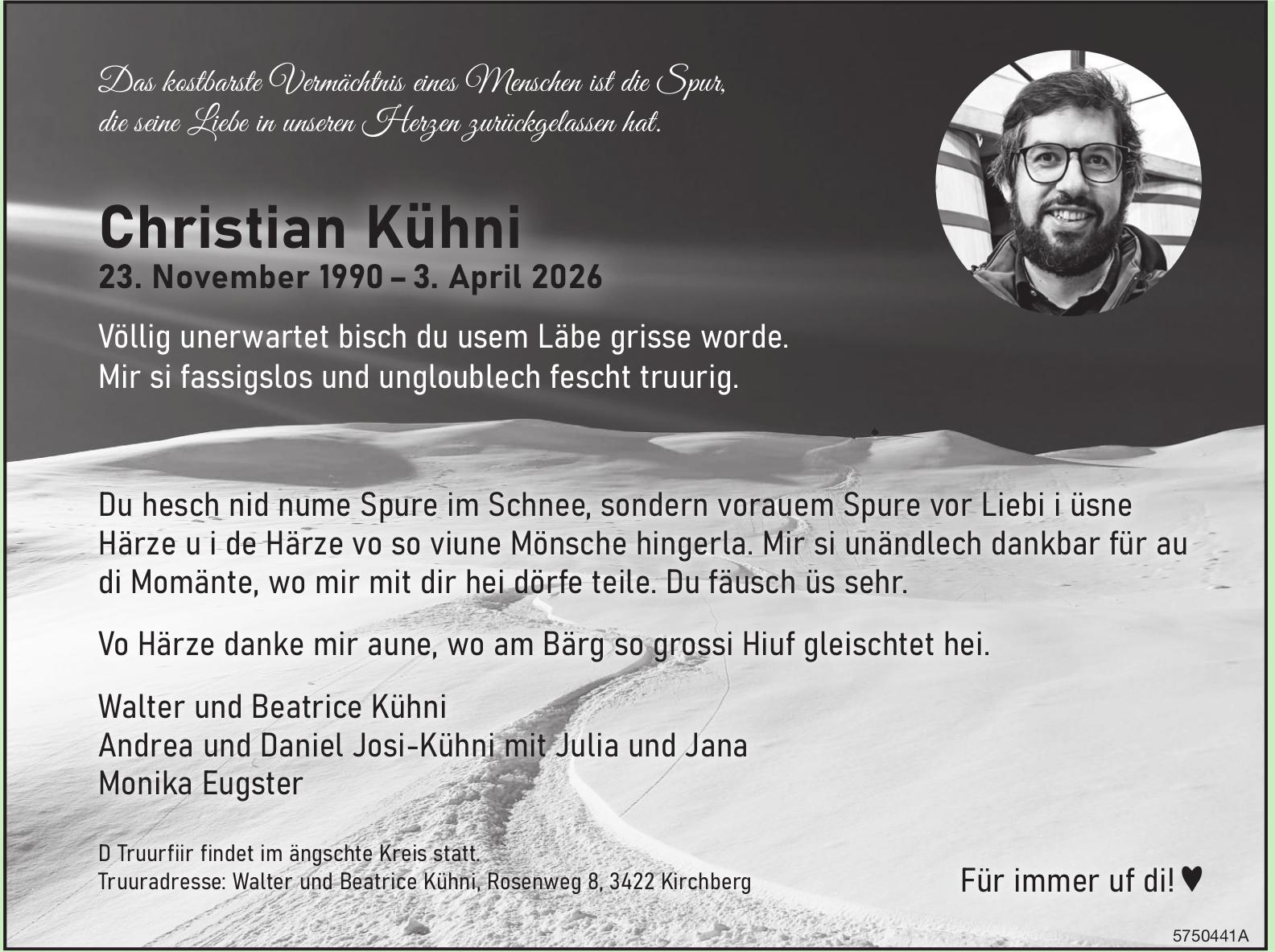 Das kostbarste Vermächtnis eines Menschen ist die Spur, die seine Liebe in unseren Herzen zurückgelassen hat.

Christian Kühni
23. November 1990 – 3. April 2026

Völlig unerwartet bisch du usem Läbe grisse worde. Mir si fassigslos und ungloublech fescht truurig.

Du hesch nid nume Spure im Schnee, sondern vorauem Spure vor Liebi i üsne Härze u i de Härze vo so viune Mönsche hingerla. Mir si unändlech dankbar für au di Momänte, wo mir mit dir hei dörfe teile. Du fäusch üs sehr.

Vo Härze danke mir aune, wo am Bärg so grossi Hiuf gleischtet hei.

Walter und Beatrice Kühni
Andrea und Daniel Josi-Kühni mit Julia und Jana
Monika Eugster

D Truurfiir findet im ängschte Kreis statt.
Truuradresse: Walter und Beatrice Kühni, Rosenweg 8, 3422 Kirchberg

Für immer uf di! ♥

5750441A